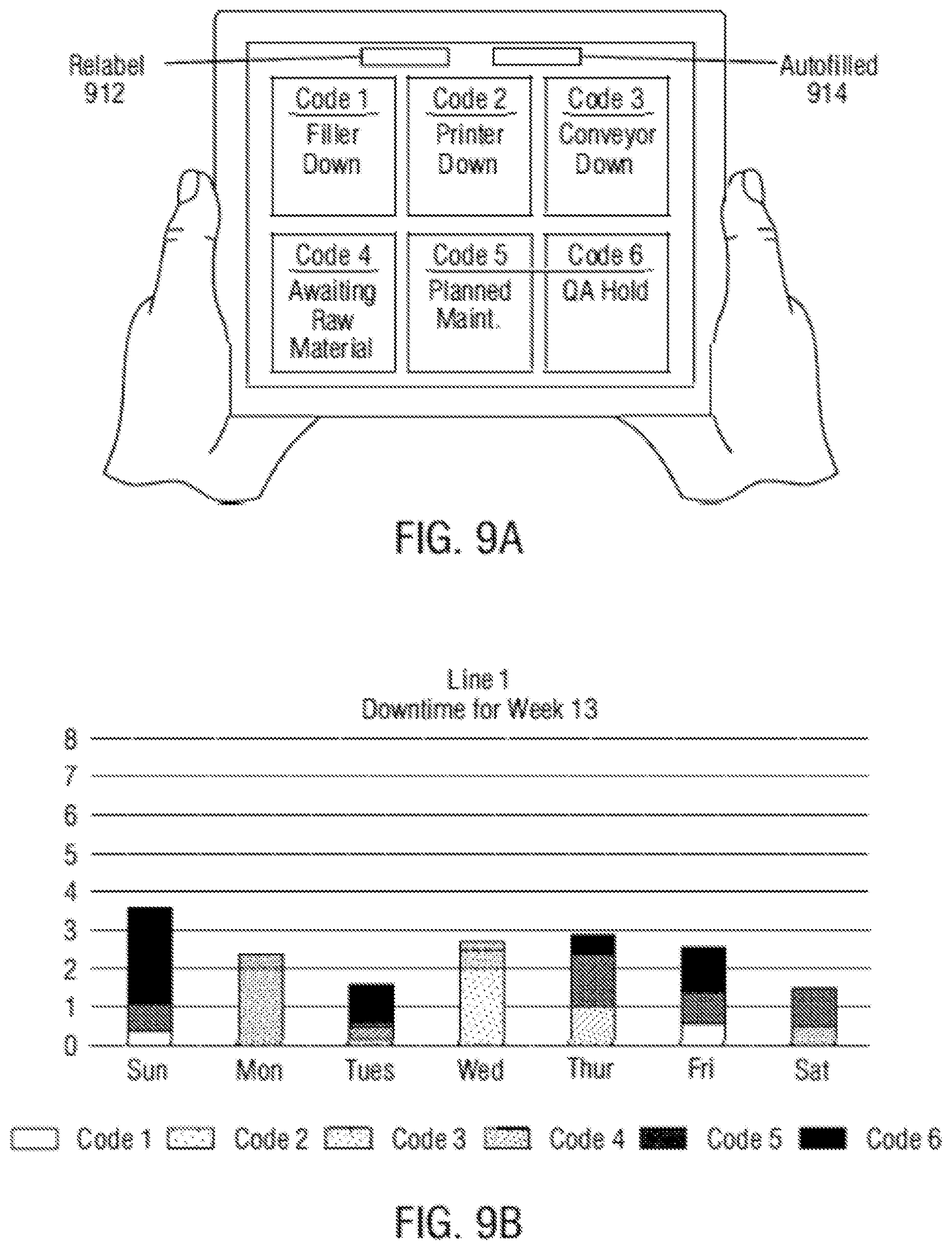 Relabel 912

Autofilled 914

Code 1
Filler Down

Code 2
Printer Down

Code 3
Conveyor Down

Code 4
Awaiting Raw Material

Code 5
Planned Maint.

Code 6
QA Hold

FIG. 9A

Line 1
Downtime for Week 13

8
7
6
5
4
3
2
1
0

Sun Mon Tues Wed Thur Fri Sat

Code 1 Code 2 Code 3 Code 4 Code 5 Code 6

FIG. 9B